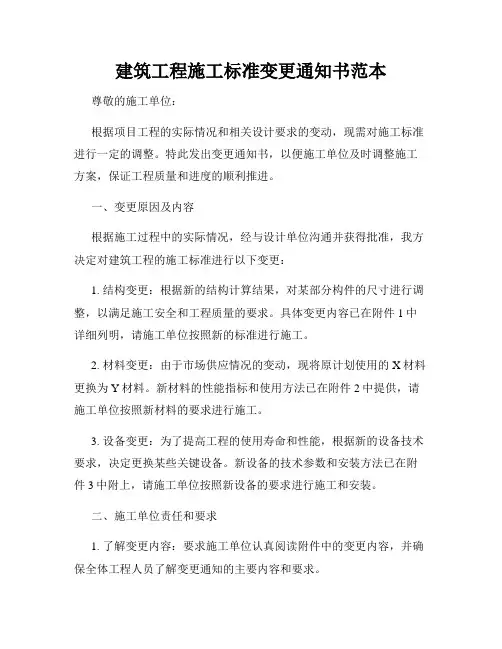 建筑工程施工标准变更通知书范本

尊敬的施工单位：

根据项目工程的实际情况和相关设计要求的变动，现需对施工标准进行一定的调整。特此发出变更通知书，以便施工单位及时调整施工方案，保证工程质量和进度的顺利推进。

一、变更原因及内容

根据施工过程中的实际情况，经与设计单位沟通并获得批准，我方决定对建筑工程的施工标准进行以下变更：

1. 结构变更：根据新的结构计算结果，对某部分构件的尺寸进行调整，以满足施工安全和工程质量的要求。具体变更内容已在附件 1 中详细列明，请施工单位按照新的标准进行施工。

2. 材料变更：由于市场供应情况的变动，现将原计划使用的 X 材料更换为 Y 材料。新材料的性能指标和使用方法已在附件 2 中提供，请施工单位按照新材料的要求进行施工。

3. 设备变更：为了提高工程的使用寿命和性能，根据新的设备技术要求，决定更换某些关键设备。新设备的技术参数和安装方法已在附件 3 中附上，请施工单位按照新设备的要求进行施工和安装。

二、施工单位责任和要求

1. 了解变更内容：要求施工单位认真阅读附件中的变更内容，并确保全体工程人员了解变更通知的主要内容和要求。